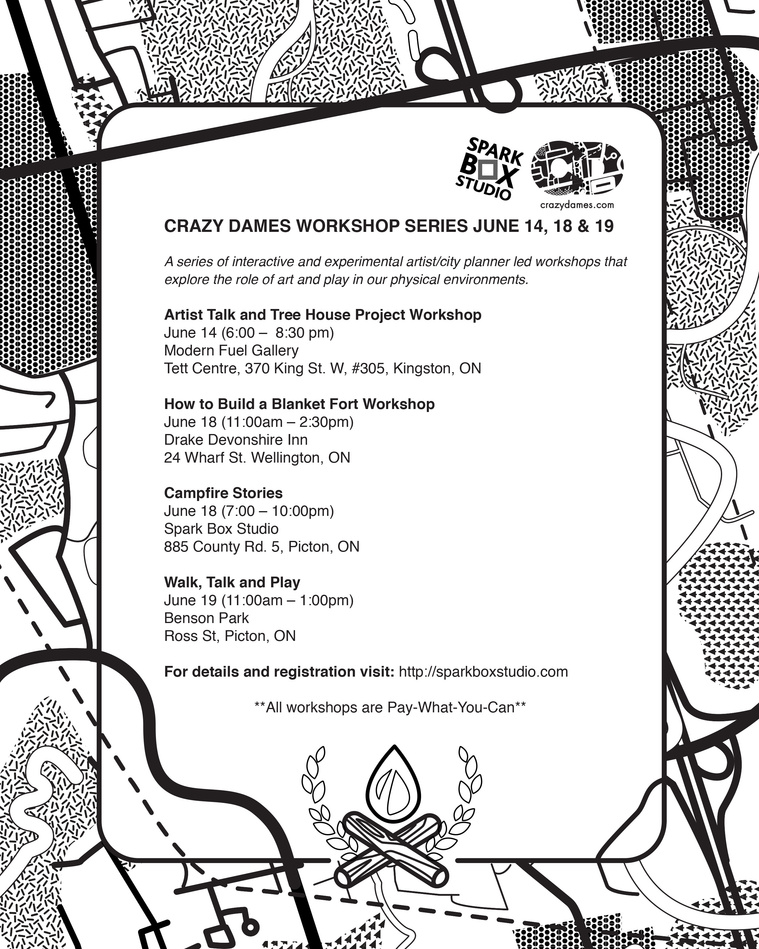 SPARK BOX STUDIO

CD
crazydames.com

CRAZY DAMES WORKSHOP SERIES JUNE 14, 18 & 19

A series of interactive and experimental artist/city planner led workshops that explore the role of art and play in our physical environments.

Artist Talk and Tree House Project Workshop
June 14 (6:00 – 8:30 pm)
Modern Fuel Gallery
Tett Centre, 370 King St. W, #305, Kingston, ON

How to Build a Blanket Fort Workshop
June 18 (11:00am – 2:30pm)
Drake Devonshire Inn
24 Wharf St. Wellington, ON

Campfire Stories
June 18 (7:00 – 10:00pm)
Spark Box Studio
885 County Rd. 5, Picton, ON

Walk, Talk and Play
June 19 (11:00am – 1:00pm)
Benson Park
Ross St, Picton, ON

For details and registration visit: http://sparkboxstudio.com

**All workshops are Pay-What-You-Can**